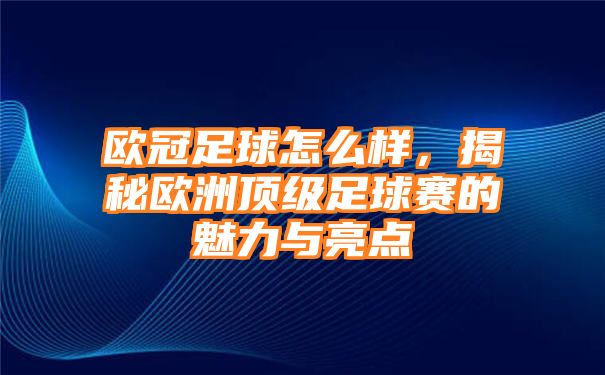 欧冠足球怎么样，揭秘欧洲顶级足球赛的魅力与亮点